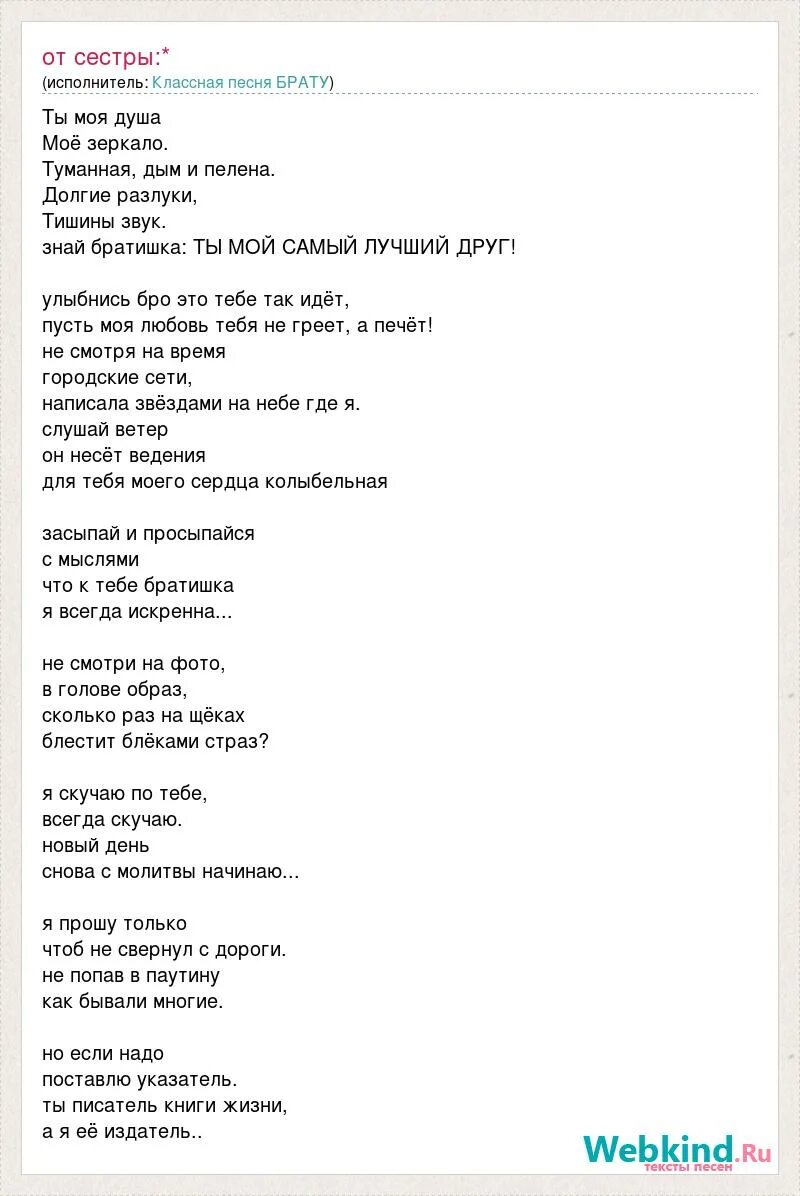 от сестры:*
(исполнитель: Классная песня БРАТУ)

Ты моя душа
Моё зеркало.
Туманная, дым и пелена.
Долгие разлуки,
Тишины звук.
знай братишка: ТЫ МОЙ САМЫЙ ЛУЧШИЙ ДРУГ!

улыбнись бро это тебе так идёт,
пусть моя любовь тебя не греет, а печёт!
не смотря на время
городские сети,
написала звёздами на небе где я.
слушай ветер
он несёт ведения
для тебя моего сердца колыбельная

засыпай и просыпайся
с мыслями
что к тебе братишка
я всегда искренна...

не смотри на фото,
в голове образ,
сколько раз на щёках
блестит блёками страз?

я скучаю по тебе,
всегда скучаю.
новый день
снова с молитвы начинаю...

я прошу только
чтоб не свернул с дороги.
не попав в паутину
как бывали многие.

но если надо
поставлю указатель.
ты писатель книги жизни,
а я её издатель..

Webkind.Ru
тексты песен